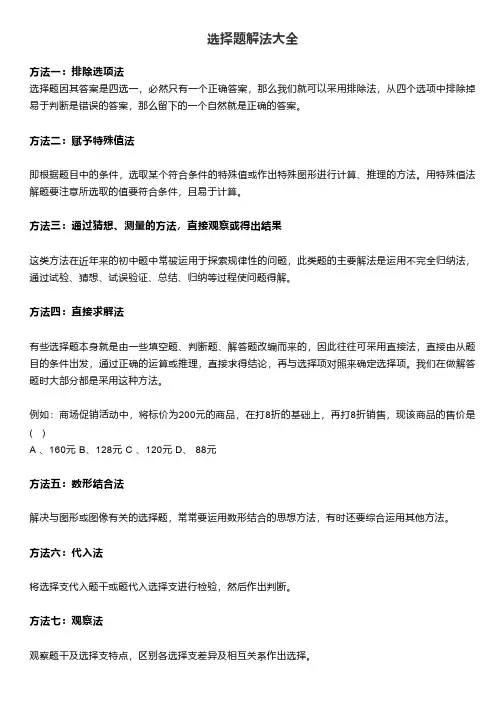 选择题解法大全

方法一：排除选项法

选择题因其答案是四选一，必然只有一个正确答案，那么我们就可以采用排除法，从四个选项中排除掉易于判断是错误的答案，那么留下的一个自然就是正确的答案。

方法二：赋予特殊值法

即根据题目中的条件，选取某个符合条件的特殊值或作出特殊图形进行计算、推理的方法。用特殊值法解题要注意所选取的值要符合条件，且易于计算。

方法三：通过猜想、测量的方法，直接观察或得出结果

这类方法在近年来的初中题中常被运用于探索规律性的问题，此类题的主要解法是运用不完全归纳法，通过试验、猜想、试误验证、总结、归纳等过程使问题得解。

方法四：直接求解法

有些选择题本身就是由一些填空题、判断题、解答题改编而来的，因此往往可采用直接法，直接由从题目的条件出发，通过正确的运算或推理，直接求得结论，再与选择项对照来确定选择项。我们在做解答题时大部分都是采用这种方法。

例如：商场促销活动中，将标价为200元的商品，在打8折的基础上，再打8折销售，现该商品的售价是（ ）

A 、160元 B、128元 C 、120元 D、 88元

方法五：数形结合法

解决与图形或图像有关的选择题，常常要运用数形结合的思想方法，有时还要综合运用其他方法。

方法六：代入法

将选择支代入题干或题代入选择支进行检验，然后作出判断。

方法七：观察法

观察题干及选择支特点，区别各选择支差异及相互关系作出选择。